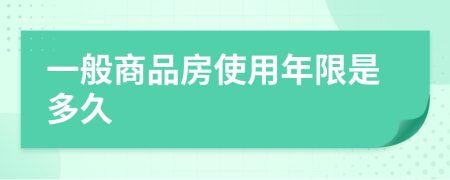 一般商品房使用年限是多久